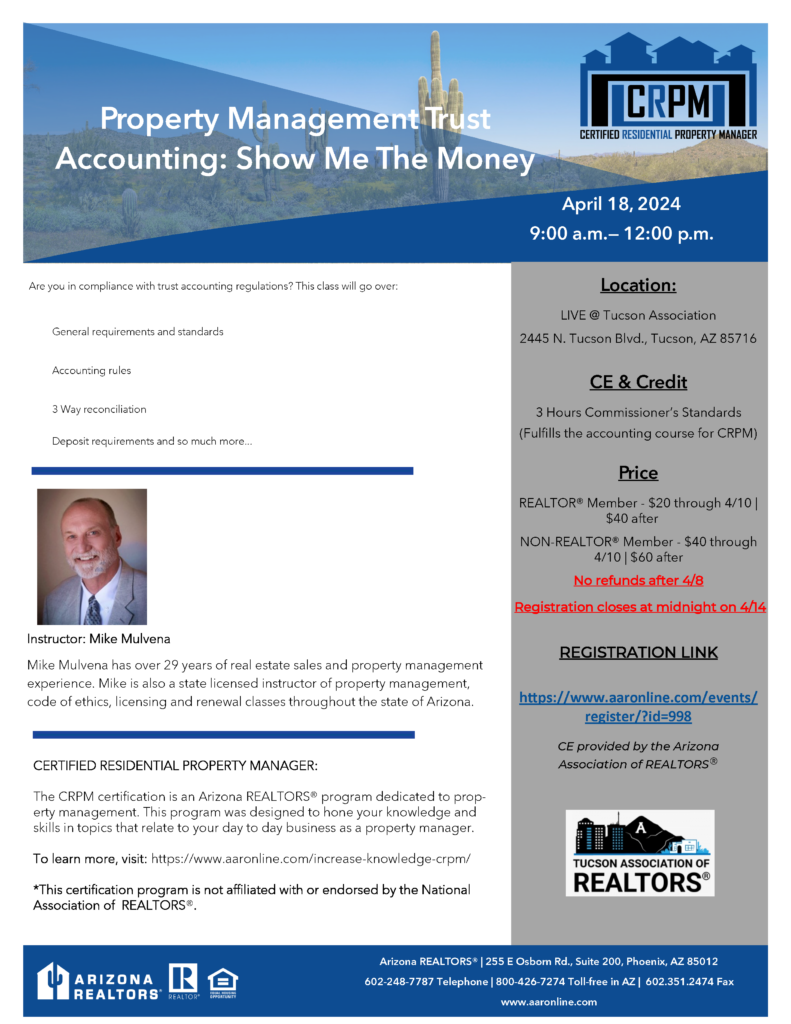 Property Management Trust Accounting: Show Me The Money

CRPM
CERTIFIED RESIDENTIAL PROPERTY MANAGER

April 18, 2024
9:00 a.m.– 12:00 p.m.

Are you in compliance with trust accounting regulations? This class will go over:

General requirements and standards

Accounting rules

3 Way reconciliation

Deposit requirements and so much more…

Instructor: Mike Mulvena

Mike Mulvena has over 29 years of real estate sales and property management experience. Mike is also a state licensed instructor of property management, code of ethics, licensing and renewal classes throughout the state of Arizona.

CERTIFIED RESIDENTIAL PROPERTY MANAGER:

The CRPM certification is an Arizona REALTORS® program dedicated to property management. This program was designed to hone your knowledge and skills in topics that relate to your day to day business as a property manager.

To learn more, visit: https://www.aaronline.com/increase-knowledge-crpm/

*This certification program is not affiliated with or endorsed by the National Association of REALTORS®.

Location:

LIVE @ Tucson Association
2445 N. Tucson Blvd., Tucson, AZ 85716

CE & Credit

3 Hours Commissioner's Standards
(Fulfills the accounting course for CRPM)

Price

REALTOR® Member - $20 through 4/10 | $40 after

NON-REALTOR® Member - $40 through 4/10 | $60 after

No refunds after 4/8

Registration closes at midnight on 4/14

REGISTRATION LINK

https://www.aaronline.com/events/register/?id=998

CE provided by the Arizona Association of REALTORS®

TUCSON ASSOCIATION OF REALTORS®

ARIZONA REALTORS® REALTOR® EQUAL HOUSING OPPORTUNITY

Arizona REALTORS® | 255 E Osborn Rd., Suite 200, Phoenix, AZ 85012
602-248-7787 Telephone | 800-426-7274 Toll-free in AZ | 602.351.2474 Fax
www.aaronline.com